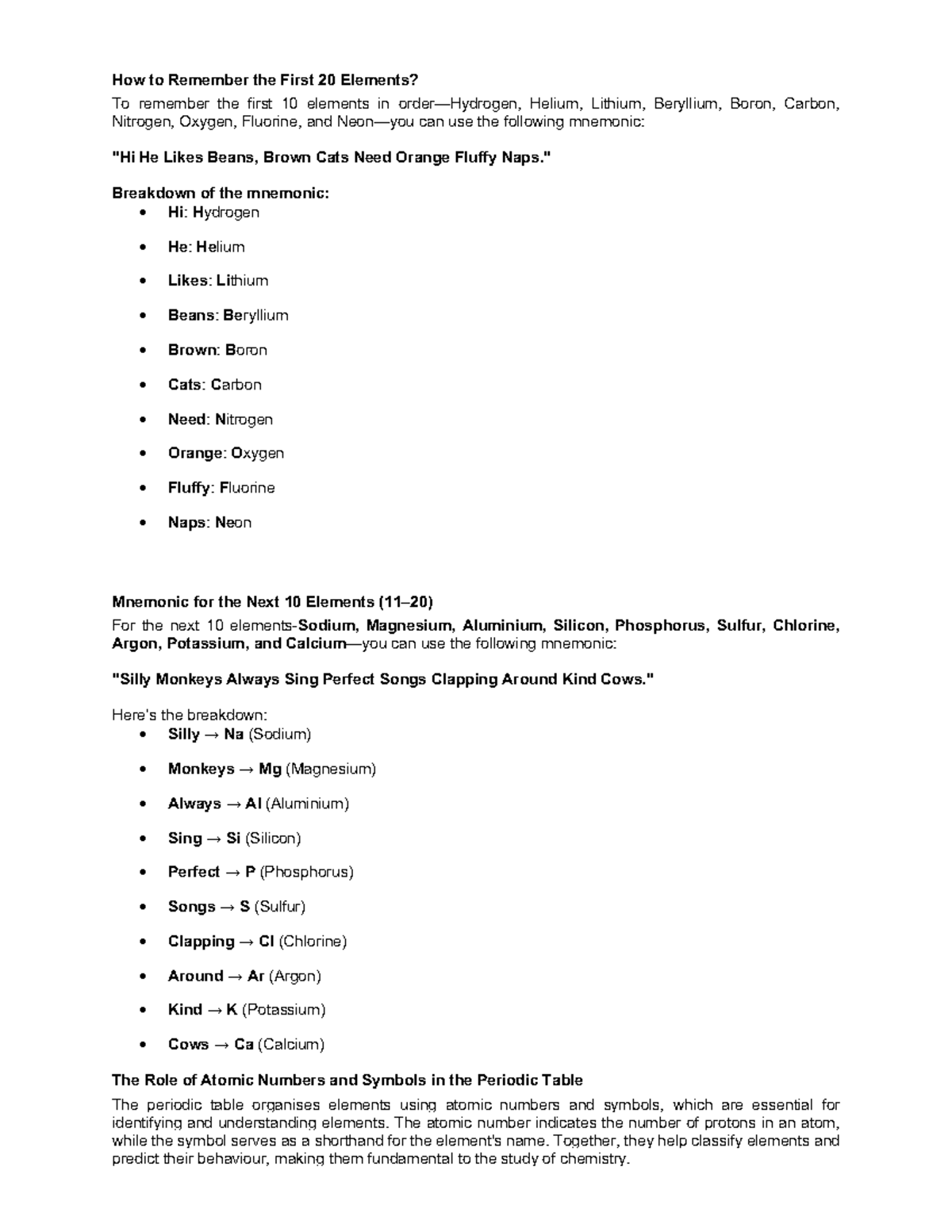 How to Remember the First 20 Elements?

To remember the first 10 elements in order—Hydrogen, Helium, Lithium, Beryllium, Boron, Carbon, Nitrogen, Oxygen, Fluorine, and Neon—you can use the following mnemonic:

"Hi He Likes Beans, Brown Cats Need Orange Fluffy Naps."

Breakdown of the mnemonic:
• Hi: Hydrogen
• He: Helium
• Likes: Lithium
• Beans: Beryllium
• Brown: Boron
• Cats: Carbon
• Need: Nitrogen
• Orange: Oxygen
• Fluffy: Fluorine
• Naps: Neon

Mnemonic for the Next 10 Elements (11–20)

For the next 10 elements-Sodium, Magnesium, Aluminium, Silicon, Phosphorus, Sulfur, Chlorine, Argon, Potassium, and Calcium—you can use the following mnemonic:

"Silly Monkeys Always Sing Perfect Songs Clapping Around Kind Cows."

Here's the breakdown:
• Silly → Na (Sodium)
• Monkeys → Mg (Magnesium)
• Always → Al (Aluminium)
• Sing → Si (Silicon)
• Perfect → P (Phosphorus)
• Songs → S (Sulfur)
• Clapping → Cl (Chlorine)
• Around → Ar (Argon)
• Kind → K (Potassium)
• Cows → Ca (Calcium)

The Role of Atomic Numbers and Symbols in the Periodic Table

The periodic table organises elements using atomic numbers and symbols, which are essential for identifying and understanding elements. The atomic number indicates the number of protons in an atom, while the symbol serves as a shorthand for the element's name. Together, they help classify elements and predict their behaviour, making them fundamental to the study of chemistry.